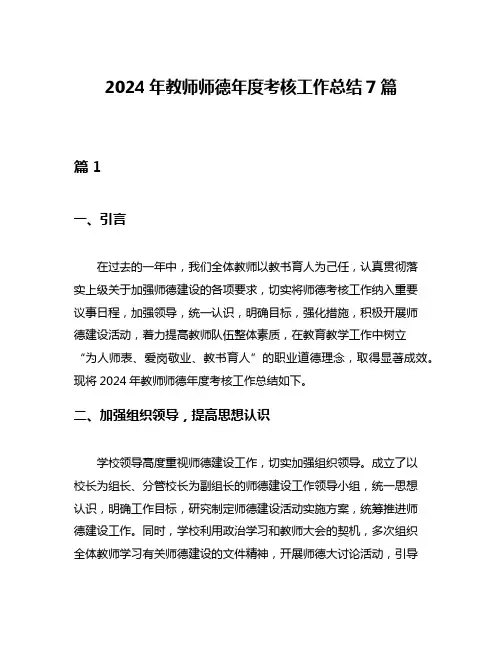 2024 年教师师德年度考核工作总结 7 篇

篇 1

一、引言

在过去的一年中，我们全体教师以教书育人为己任，认真贯彻落实上级关于加强师德建设的各项要求，切实将师德考核工作纳入重要议事日程，加强领导，统一认识，明确目标，强化措施，积极开展师德建设活动，着力提高教师队伍整体素质，在教育教学工作中树立“为人师表、爱岗敬业、教书育人”的职业道德理念，取得显著成效。现将 2024 年教师师德年度考核工作总结如下。

二、加强组织领导，提高思想认识

学校领导高度重视师德建设工作，切实加强组织领导。成立了以校长为组长、分管校长为副组长的师德建设工作领导小组，统一思想认识，明确工作目标，研究制定师德建设活动实施方案，统筹推进师德建设工作。同时，学校利用政治学习和教师大会的契机，多次组织全体教师学习有关师德建设的文件精神，开展师德大讨论活动，引导